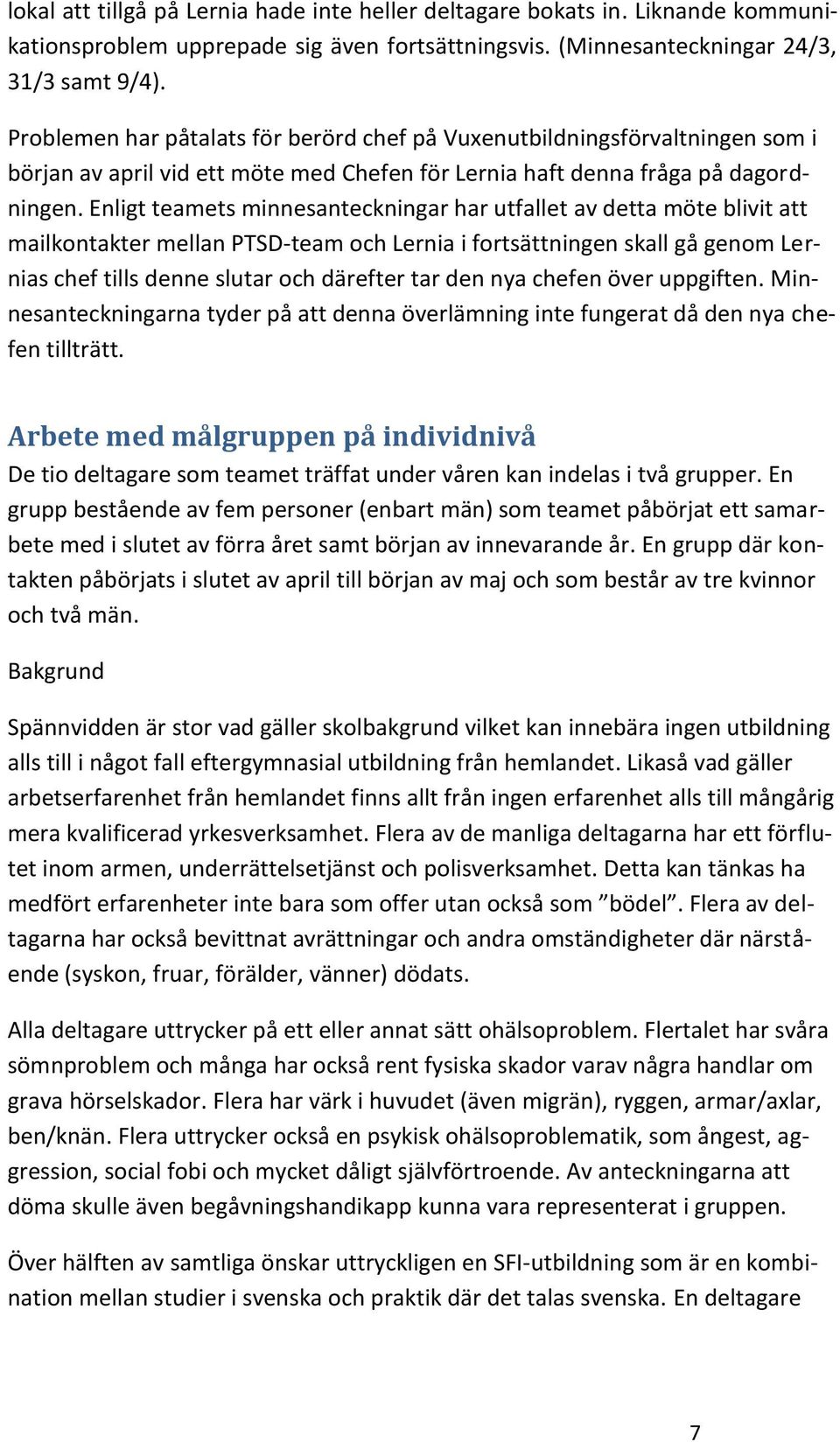 lokal att tillgå på Lernia hade inte heller deltagare bokats in. Liknande kommunikationsproblem upprepade sig även fortsättningsvis. (Minnesanteckningar 24/3, 31/3 samt 9/4).

Problemen har påtalats för berörd chef på Vuxenutbildningsförvaltningen som i början av april vid ett möte med Chefen för Lernia haft denna fråga på dagordningen. Enligt teamets minnesanteckningar har utfallet av detta möte blivit att mailkontakter mellan PTSD-team och Lernia i fortsättningen skall gå genom Lernias chef tills denne slutar och därefter tar den nya chefen över uppgiften. Minnesanteckningarna tyder på att denna överlämning inte fungerat då den nya chefen tillträtt.

Arbete med målgruppen på individnivå

De tio deltagare som teamet träffat under våren kan indelas i två grupper. En grupp bestående av fem personer (enbart män) som teamet påbörjat ett samarbete med i slutet av förra året samt början av innevarande år. En grupp där kontakten påbörjats i slutet av april till början av maj och som består av tre kvinnor och två män.

Bakgrund

Spännvidden är stor vad gäller skolbakgrund vilket kan innebära ingen utbildning alls till i något fall eftergymnasial utbildning från hemlandet. Likaså vad gäller arbetserfarenhet från hemlandet finns allt från ingen erfarenhet alls till mångårig mera kvalificerad yrkesverksamhet. Flera av de manliga deltagarna har ett förflutet inom armen, underrättelsetjänst och polisverksamhet. Detta kan tänkas ha medfört erfarenheter inte bara som offer utan också som ”bödel”. Flera av deltagarna har också bevittnat avrättningar och andra omständigheter där närstående (syskon, fruar, förälder, vänner) dödats.

Alla deltagare uttrycker på ett eller annat sätt ohälsoproblem. Flertalet har svåra sömnproblem och många har också rent fysiska skador varav några handlar om grava hörselskador. Flera har värk i huvudet (även migrän), ryggen, armar/axlar, ben/knän. Flera uttrycker också en psykisk ohälsoproblematik, som ångest, aggression, social fobi och mycket dåligt självförtroende. Av anteckningarna att döma skulle även begåvningshandikapp kunna vara representerat i gruppen.

Över hälften av samtliga önskar uttryckligen en SFI-utbildning som är en kombination mellan studier i svenska och praktik där det talas svenska. En deltagare

7